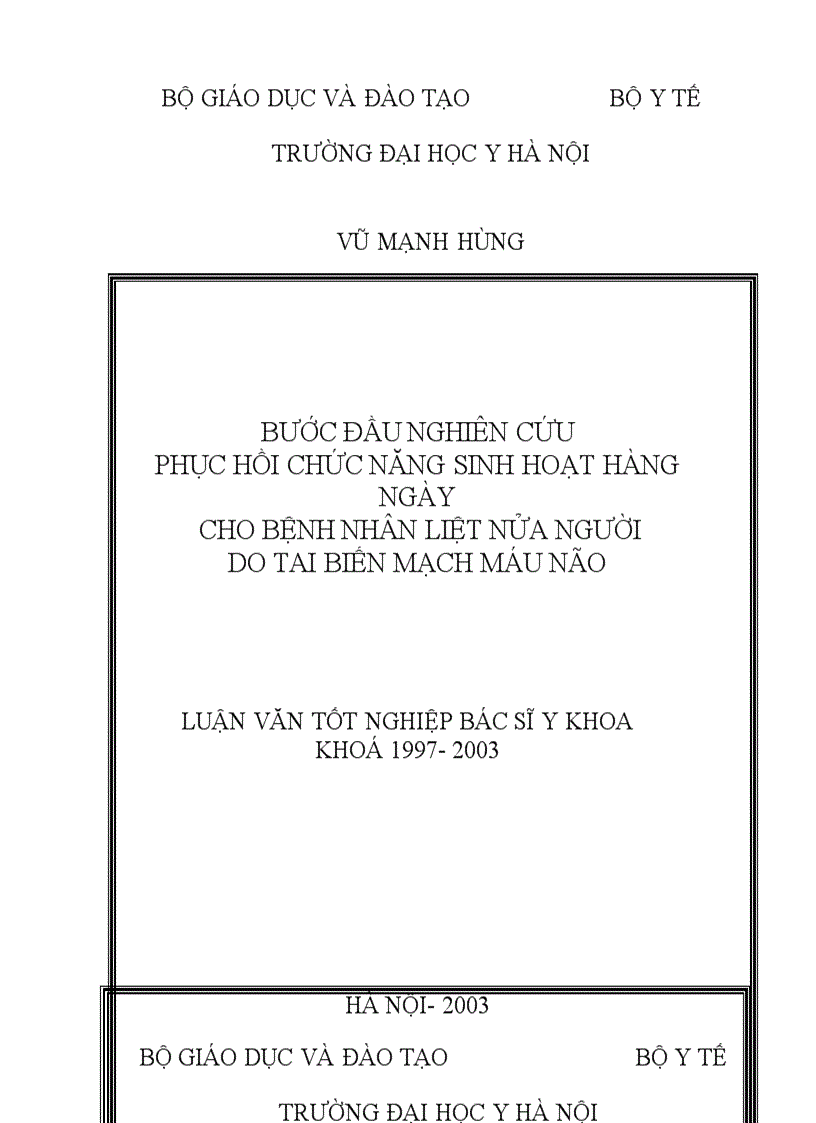 BỘ GIÁO DỤC VÀ ĐÀO TẠO BỘ Y TẾ

TRƯỜNG ĐẠI HỌC Y HÀ NỘI

VŨ MẠNH HÙNG

BƯỚC ĐẦU NGHIÊN CỨU
PHỤC HỒI CHỨC NĂNG SINH HOẠT HÀNG NGÀY
CHO BỆNH NHÂN LIỆT NỬA NGƯỜI
DO TAI BIẾN MẠCH MÁU NÃO

LUẬN VĂN TỐT NGHIỆP BÁC SĨ Y KHOA
KHOÁ 1997- 2003

HÀ NỘI- 2003

BỘ GIÁO DỤC VÀ ĐÀO TẠO BỘ Y TẾ

TRƯỜNG ĐẠI HỌC Y HÀ NỘI